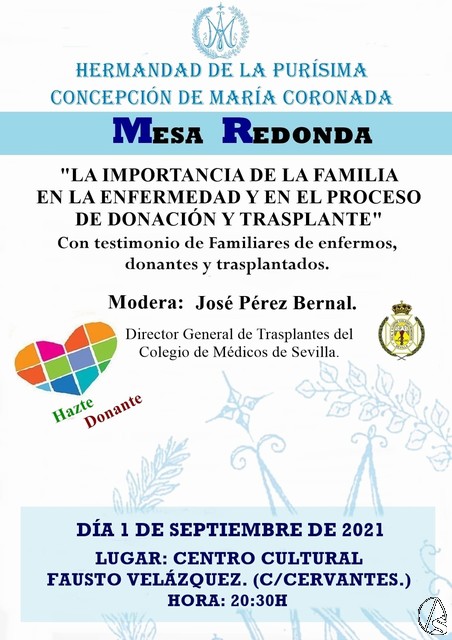 HERMANDAD DE LA PURÍSIMA CONCEPCIÓN DE MARÍA CORONADA

MESA REDONDA

"LA IMPORTANCIA DE LA FAMILIA EN LA ENFERMEDAD Y EN EL PROCESO DE DONACIÓN Y TRASPLANTE"

Con testimonio de Familiares de enfermos, donantes y trasplantados.

Modera: José Pérez Bernal.

Director General de Trasplantes del Colegio de Médicos de Sevilla.

Hazte Donante

DÍA 1 DE SEPTIEMBRE DE 2021

LUGAR: CENTRO CULTURAL FAUSTO VELÁZQUEZ. (C/CERVANTES.)

HORA: 20:30H